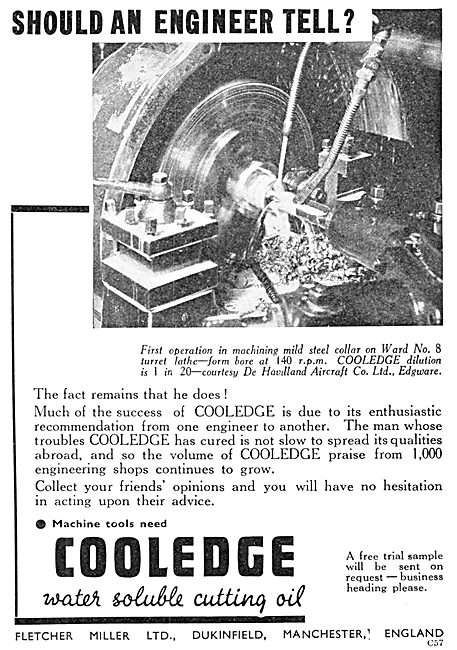 SHOULD AN ENGINEER TELL?

First operation in machining mild steel collar on Ward No. 8 turret lathe—form bore at 140 r.p.m. COOLEDGE dilution is 1 in 20—courtesy De Havilland Aircraft Co. Ltd., Edgware.

The fact remains that he does!

Much of the success of COOLEDGE is due to its enthusiastic recommendation from one engineer to another. The man whose troubles COOLEDGE has cured is not slow to spread its qualities abroad, and so the volume of COOLEDGE praise from 1,000 engineering shops continues to grow.

Collect your friends' opinions and you will have no hesitation in acting upon their advice.

Machine tools need

COOLEDGE

water soluble cutting oil

A free trial sample will be sent on request — business heading please.

FLETCHER MILLER LTD., DUKINFIELD, MANCHESTER, ENGLAND

C57